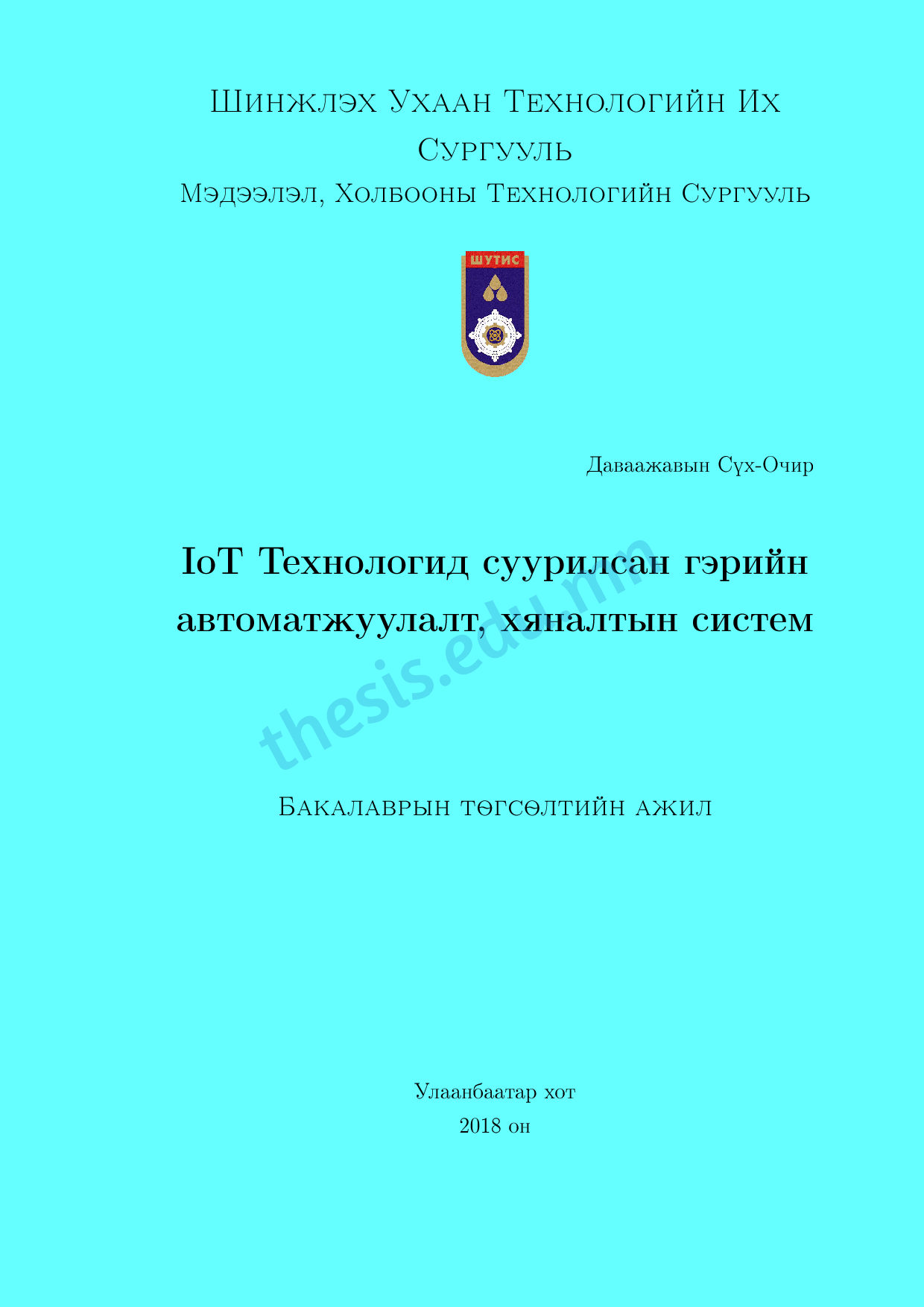 Шинжлэх Ухаан Технологийн Их Сургууль

Мэдээлэл, Холбооны Технологийн Сургууль

ШУТИС

Даваажавын Сүх-Очир

IoT Технологид суурилсан гэрийн автоматжуулалт, хяналтын систем

thesis.edu.mn

Бакалаврын төгсөлтийн ажил

Улаанбаатар хот

2018 он